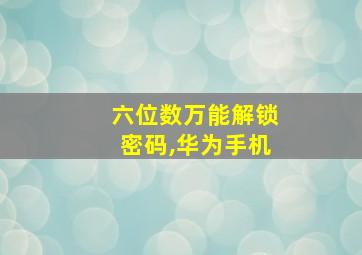 六位数万能解锁密码,华为手机